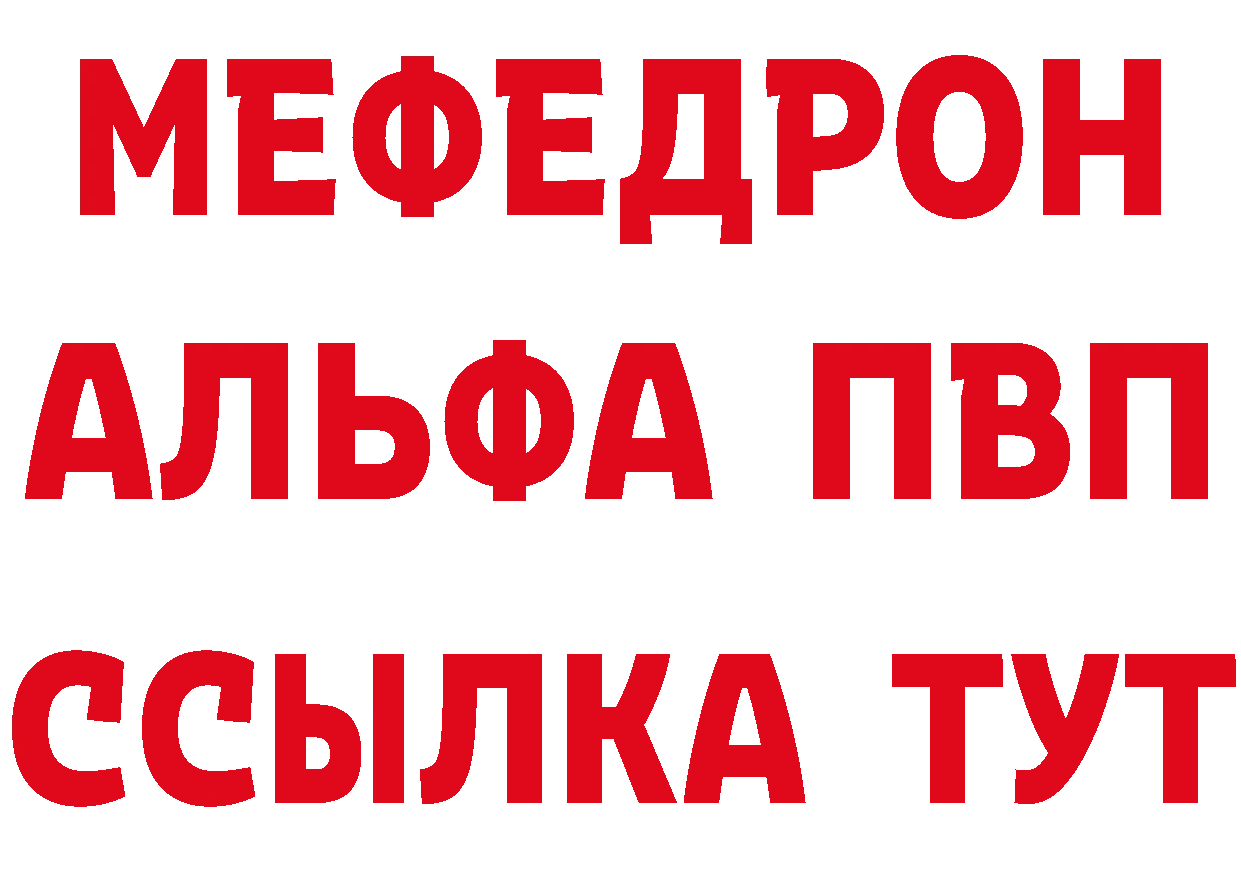 МЕФЕДРОН
АЛЬФА ПВП
ССЫЛКА ТУТ